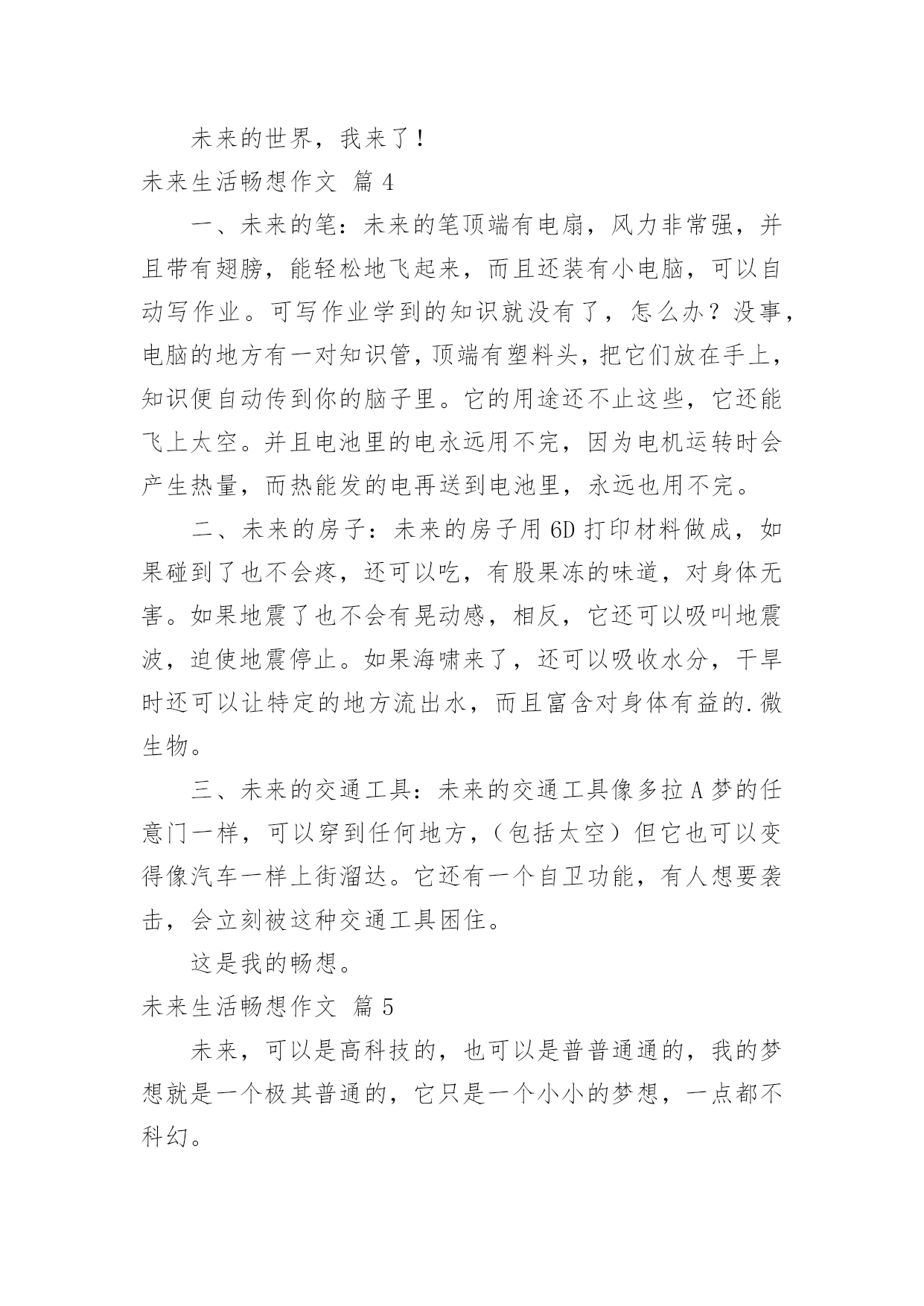 未来的世界，我来了！

未来生活畅想作文 篇 4

一、未来的笔：未来的笔顶端有电扇，风力非常强，并且带有翅膀，能轻松地飞起来，而且还装有小电脑，可以自动写作业。可写作业学到的知识就没有了，怎么办？没事，电脑的地方有一对知识管，顶端有塑料头，把它们放在手上，知识便自动传到你的脑子里。它的用途还不止这些，它还能飞上太空。并且电池里的电永远用不完，因为电机运转时会产生热量，而热能发的电再送到电池里，永远也用不完。

二、未来的房子：未来的房子用 6D 打印材料做成，如果碰到了也不会疼，还可以吃，有股果冻的味道，对身体无害。如果地震了也不会有晃动感，相反，它还可以吸叫地震波，迫使地震停止。如果海啸来了，还可以吸收水分，干旱时还可以让特定的地方流出水，而且富含对身体有益的.微生物。

三、未来的交通工具：未来的交通工具像多拉 A 梦的任意门一样，可以穿到任何地方，（包括太空）但它也可以变得像汽车一样上街溜达。它还有一个自卫功能，有人想要袭击，会立刻被这种交通工具困住。

这是我的畅想。

未来生活畅想作文 篇 5

未来，可以是高科技的，也可以是普普通通的，我的梦想就是一个极其普通的，它只是一个小小的梦想，一点都不科幻。